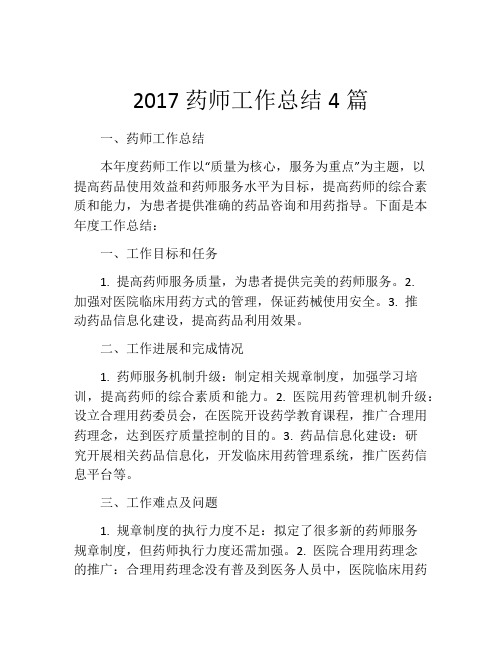 2017 药师工作总结 4 篇

一、药师工作总结

本年度药师工作以“质量为核心，服务为重点”为主题，以提高药品使用效益和药师服务水平为目标，提高药师的综合素质和能力，为患者提供准确的药品咨询和用药指导。下面是本年度工作总结：

一、工作目标和任务

1. 提高药师服务质量，为患者提供完美的药师服务。2. 加强对医院临床用药方式的管理，保证药械使用安全。3. 推动药品信息化建设，提高药品利用效果。

二、工作进展和完成情况

1. 药师服务机制升级：制定相关规章制度，加强学习培训，提高药师的综合素质和能力。2. 医院用药管理机制升级：设立合理用药委员会，在医院开设药学教育课程，推广合理用药理念，达到医疗质量控制的目的。3. 药品信息化建设：研究开展相关药品信息化，开发临床用药管理系统，推广医药信息平台等。

三、工作难点及问题

1. 规章制度的执行力度不足：拟定了很多新的药师服务规章制度，但药师执行力度还需加强。2. 医院合理用药理念的推广：合理用药理念没有普及到医务人员中，医院临床用药